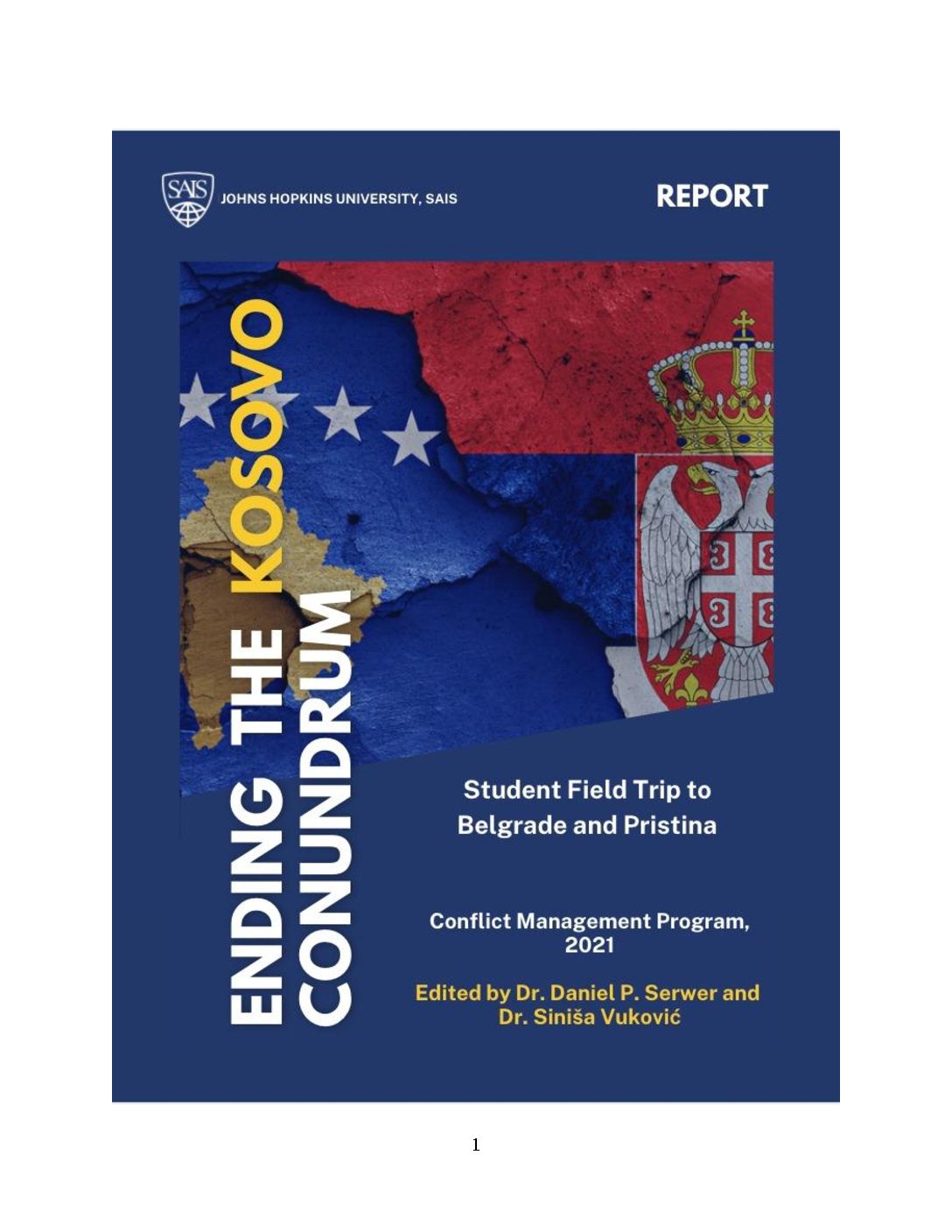 SAIS JOHNS HOPKINS UNIVERSITY, SAIS

REPORT

ENDING THE KOSOVO CONUNDRUM

Student Field Trip to Belgrade and Pristina

Conflict Management Program, 2021

Edited by Dr. Daniel P. Serwer and Dr. Siniša Vuković

1